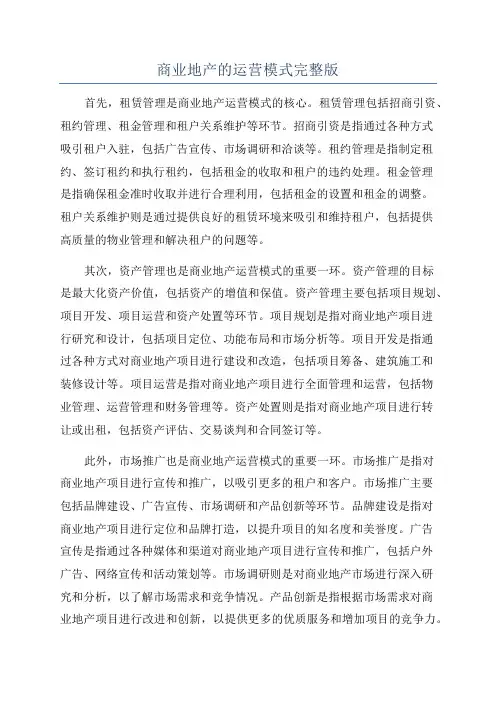 商业地产的运营模式完整版

首先，租赁管理是商业地产运营模式的核心。租赁管理包括招商引资、租约管理、租金管理和租户关系维护等环节。招商引资是指通过各种方式吸引租户入驻，包括广告宣传、市场调研和洽谈等。租约管理是指制定租约、签订租约和执行租约，包括租金的收取和租户的违约处理。租金管理是指确保租金准时收取并进行合理利用，包括租金的设置和租金的调整。租户关系维护则是通过提供良好的租赁环境来吸引和维持租户，包括提供高质量的物业管理和解决租户的问题等。

其次，资产管理也是商业地产运营模式的重要一环。资产管理的目标是最大化资产价值，包括资产的增值和保值。资产管理主要包括项目规划、项目开发、项目运营和资产处置等环节。项目规划是指对商业地产项目进行研究和设计，包括项目定位、功能布局和市场分析等。项目开发是指通过各种方式对商业地产项目进行建设和改造，包括项目筹备、建筑施工和装修设计等。项目运营是指对商业地产项目进行全面管理和运营，包括物业管理、运营管理和财务管理等。资产处置则是指对商业地产项目进行转让或出租，包括资产评估、交易谈判和合同签订等。

此外，市场推广也是商业地产运营模式的重要一环。市场推广是指对商业地产项目进行宣传和推广，以吸引更多的租户和客户。市场推广主要包括品牌建设、广告宣传、市场调研和产品创新等环节。品牌建设是指对商业地产项目进行定位和品牌打造，以提升项目的知名度和美誉度。广告宣传是指通过各种媒体和渠道对商业地产项目进行宣传和推广，包括户外广告、网络宣传和活动策划等。市场调研则是对商业地产市场进行深入研究和分析，以了解市场需求和竞争情况。产品创新是指根据市场需求对商业地产项目进行改进和创新，以提供更多的优质服务和增加项目的竞争力。